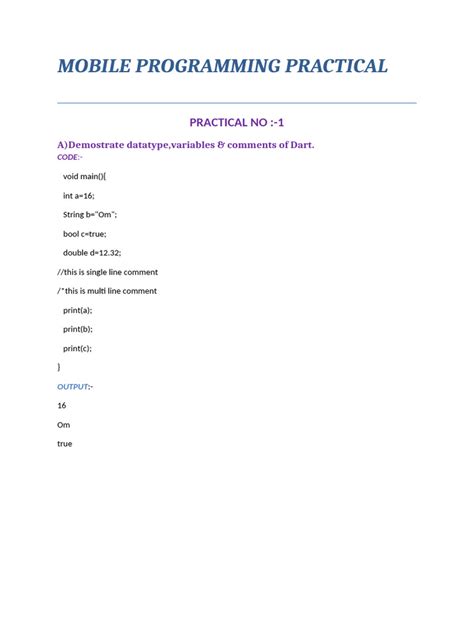 MOBILE PROGRAMMING PRACTICAL

PRACTICAL NO :-1

A)Demostrate datatype,variables & comments of Dart.

CODE:-

void main(){

int a=16;

String b="Om";

bool c=true;

double d=12.32;

//this is single line comment

/*this is multi line comment

print(a);

print(b);

print(c);

}

OUTPUT:-

16

Om

true